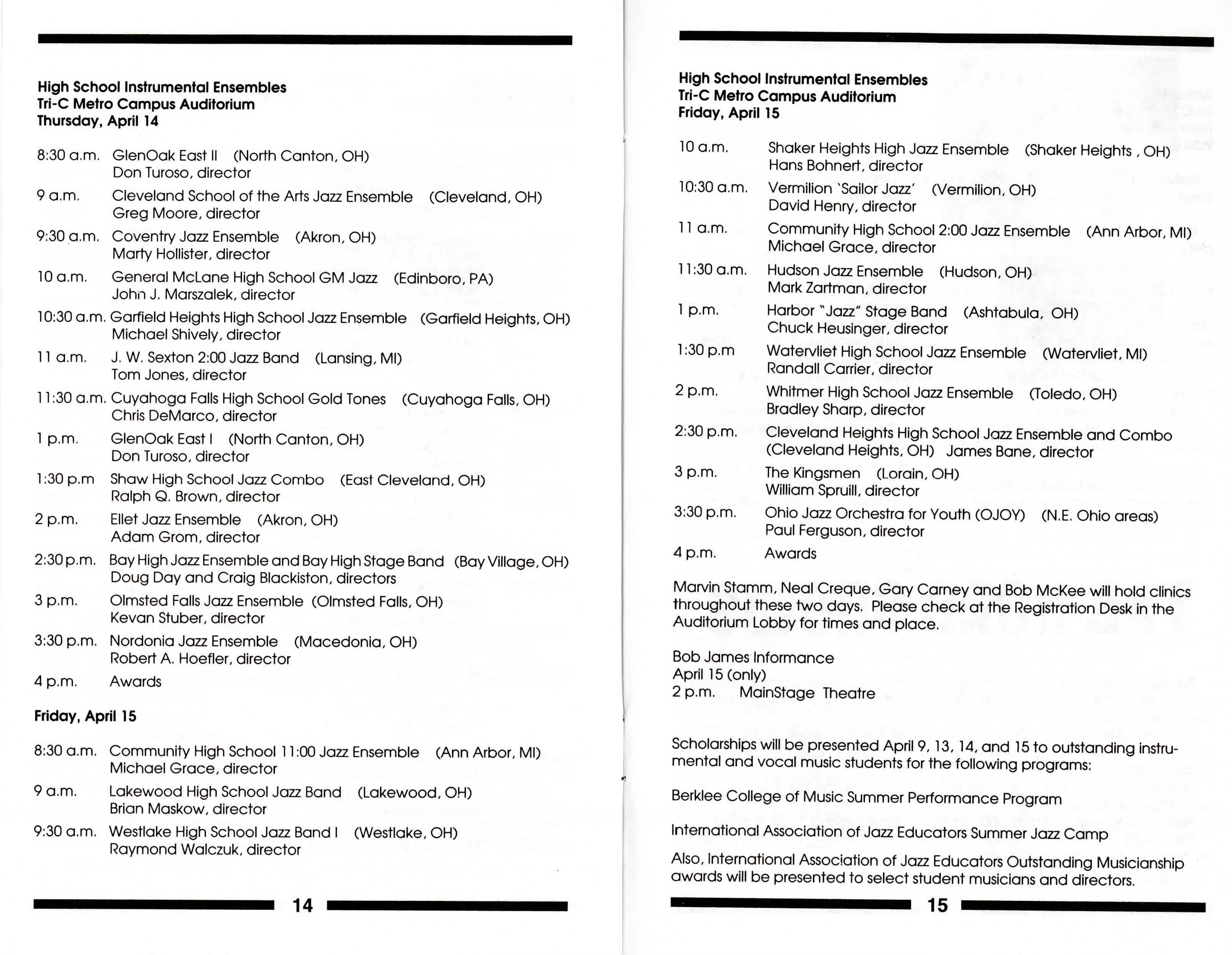 High School Instrumental Ensembles
Tri-C Metro Campus Auditorium
Thursday, April 14

8:30 a.m. GlenOak East II (North Canton, OH)
Don Turoso, director

9 a.m. Cleveland School of the Arts Jazz Ensemble (Cleveland, OH)
Greg Moore, director

9:30 a.m. Coventry Jazz Ensemble (Akron, OH)
Marty Hollister, director

10 a.m. General McLane High School GM Jazz (Edinboro, PA)
John J. Marszalek, director

10:30 a.m. Garfield Heights High School Jazz Ensemble (Garfield Heights, OH)
Michael Shively, director

11 a.m. J. W. Sexton 2:00 Jazz Band (Lansing, MI)
Tom Jones, director

11:30 a.m. Cuyahoga Falls High School Gold Tones (Cuyahoga Falls, OH)
Chris DeMarco, director

1 p.m. GlenOak East I (North Canton, OH)
Don Turoso, director

1:30 p.m Shaw High School Jazz Combo (East Cleveland, OH)
Ralph Q. Brown, director

2 p.m. Ellet Jazz Ensemble (Akron, OH)
Adam Grom, director

2:30 p.m. Bay High Jazz Ensemble and Bay High Stage Band (Bay Village, OH)
Doug Day and Craig Blackiston, directors

3 p.m. Olmsted Falls Jazz Ensemble (Olmsted Falls, OH)
Kevan Stuber, director

3:30 p.m. Nordonia Jazz Ensemble (Macedonia, OH)
Robert A. Hoefler, director

4 p.m. Awards

Friday, April 15

8:30 a.m. Community High School 11:00 Jazz Ensemble (Ann Arbor, MI)
Michael Grace, director

9 a.m. Lakewood High School Jazz Band (Lakewood, OH)
Brian Maskow, director

9:30 a.m. Westlake High School Jazz Band I (Westlake, OH)
Raymond Walczuk, director

14

High School Instrumental Ensembles
Tri-C Metro Campus Auditorium
Friday, April 15

10 a.m. Shaker Heights High Jazz Ensemble (Shaker Heights , OH)
Hans Bohnert, director

10:30 a.m. Vermilion 'Sailor Jazz' (Vermilion, OH)
David Henry, director

11 a.m. Community High School 2:00 Jazz Ensemble (Ann Arbor, MI)
Michael Grace, director

11:30 a.m. Hudson Jazz Ensemble (Hudson, OH)
Mark Zartman, director

1 p.m. Harbor "Jazz" Stage Band (Ashtabula, OH)
Chuck Heusinger, director

1:30 p.m Watervliet High School Jazz Ensemble (Watervliet, MI)
Randall Carrier, director

2 p.m. Whitmer High School Jazz Ensemble (Toledo, OH)
Bradley Sharp, director

2:30 p.m. Cleveland Heights High School Jazz Ensemble and Combo
(Cleveland Heights, OH) James Bane, director

3 p.m. The Kingsmen (Lorain, OH)
William Spruill, director

3:30 p.m. Ohio Jazz Orchestra for Youth (OJOY) (N.E. Ohio areas)
Paul Ferguson, director

4 p.m. Awards

Marvin Stamm, Neal Creque, Gary Carney and Bob McKee will hold clinics throughout these two days. Please check at the Registration Desk in the Auditorium Lobby for times and place.

Bob James Informance
April 15 (only)
2 p.m. MainStage Theatre

Scholarships will be presented April 9, 13, 14, and 15 to outstanding instrumental and vocal music students for the following programs:

Berklee College of Music Summer Performance Program

International Association of Jazz Educators Summer Jazz Camp

Also, International Association of Jazz Educators Outstanding Musicianship awards will be presented to select student musicians and directors.

15